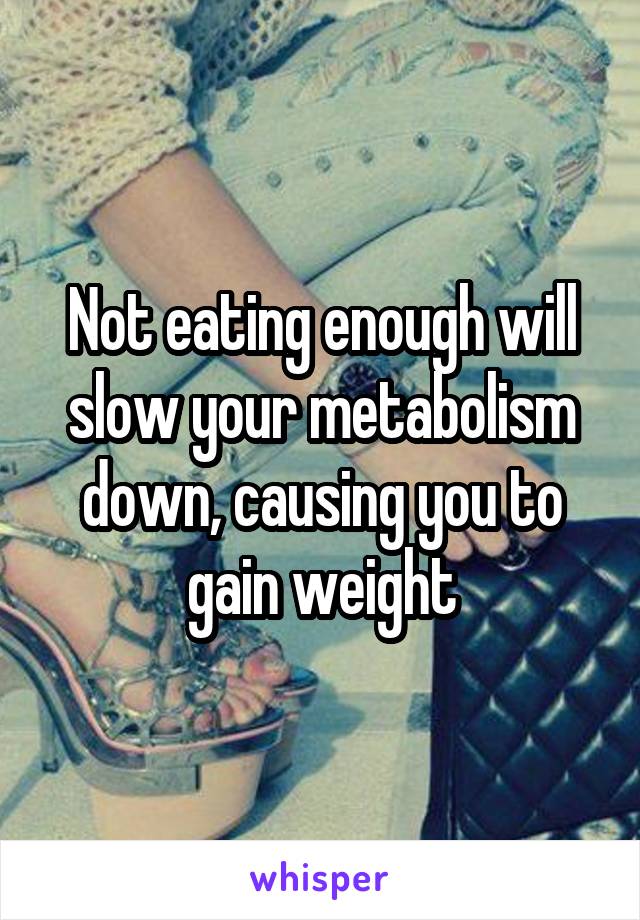 Not eating enough will slow your metabolism down, causing you to gain weight

whisper